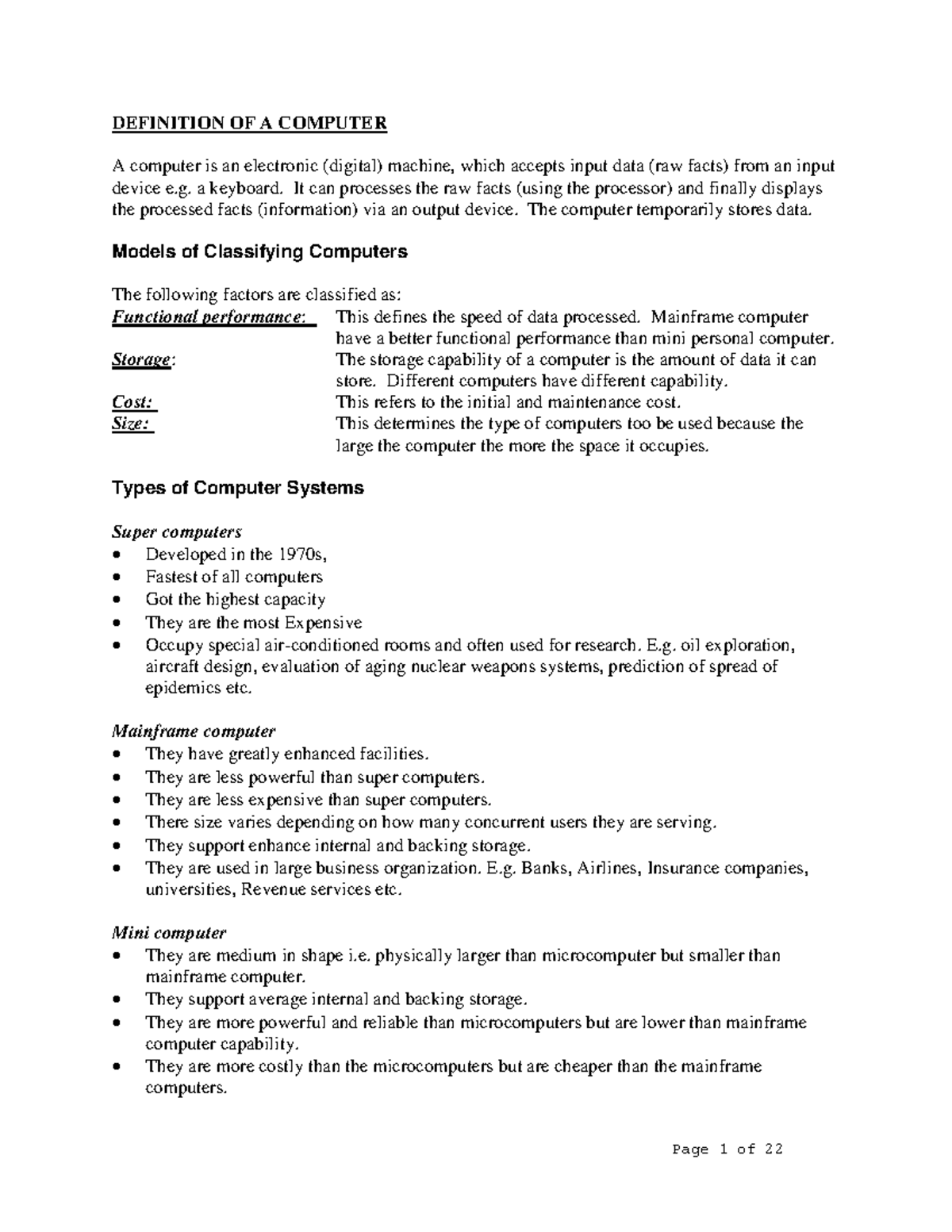 DEFINITION OF A COMPUTER

A computer is an electronic (digital) machine, which accepts input data (raw facts) from an input device e.g. a keyboard. It can processes the raw facts (using the processor) and finally displays the processed facts (information) via an output device. The computer temporarily stores data.

Models of Classifying Computers

The following factors are classified as:

Functional performance: This defines the speed of data processed. Mainframe computer have a better functional performance than mini personal computer.
Storage: The storage capability of a computer is the amount of data it can store. Different computers have different capability.
Cost: This refers to the initial and maintenance cost.
Size: This determines the type of computers too be used because the large the computer the more the space it occupies.

Types of Computer Systems

Super computers
• Developed in the 1970s,
• Fastest of all computers
• Got the highest capacity
• They are the most Expensive
• Occupy special air-conditioned rooms and often used for research. E.g. oil exploration, aircraft design, evaluation of aging nuclear weapons systems, prediction of spread of epidemics etc.

Mainframe computer
• They have greatly enhanced facilities.
• They are less powerful than super computers.
• They are less expensive than super computers.
• There size varies depending on how many concurrent users they are serving.
• They support enhance internal and backing storage.
• They are used in large business organization. E.g. Banks, Airlines, Insurance companies, universities, Revenue services etc.

Mini computer
• They are medium in shape i.e. physically larger than microcomputer but smaller than mainframe computer.
• They support average internal and backing storage.
• They are more powerful and reliable than microcomputers but are lower than mainframe computer capability.
• They are more costly than the microcomputers but are cheaper than the mainframe computers.

Page 1 of 22